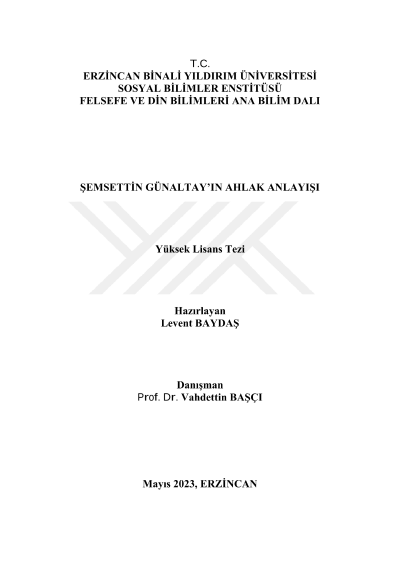 T.C.
ERZİNCAN BİNALİ YILDIRIM ÜNİVERSİTESİ
SOSYAL BİLİMLER ENSTİTÜSÜ
FELSEFE VE DİN BİLİMLERİ ANA BİLİM DALI

ŞEMSETTİN GÜNALTAY'IN AHLAK ANLAYIŞI

Yüksek Lisans Tezi

Hazırlayan
Levent BAYDAŞ

Danışman
Prof. Dr. Vahdettin BAŞÇI

Mayıs 2023, ERZİNCAN